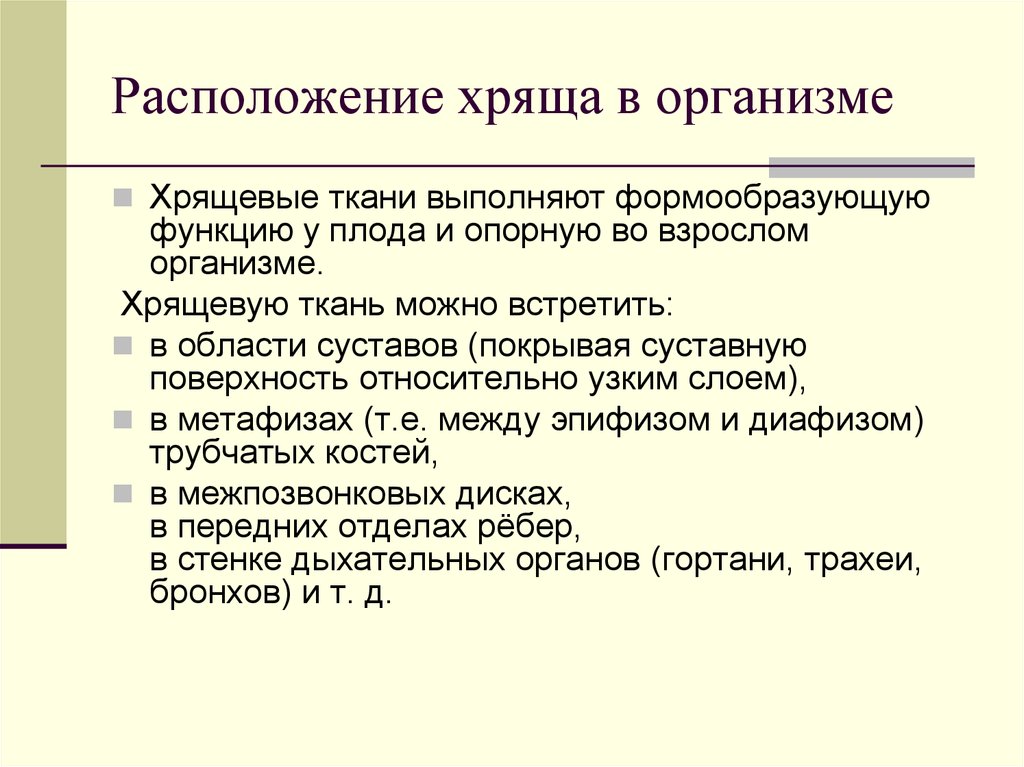 Расположение хряща в организме

Хрящевые ткани выполняют формообразующую функцию у плода и опорную во взрослом организме.

Хрящевую ткань можно встретить:

в области суставов (покрывая суставную поверхность относительно узким слоем),

в метафизах (т.е. между эпифизом и диафизом) трубчатых костей,

в межпозвонковых дисках,
в передних отделах рёбер,
в стенке дыхательных органов (гортани, трахеи, бронхов) и т. д.